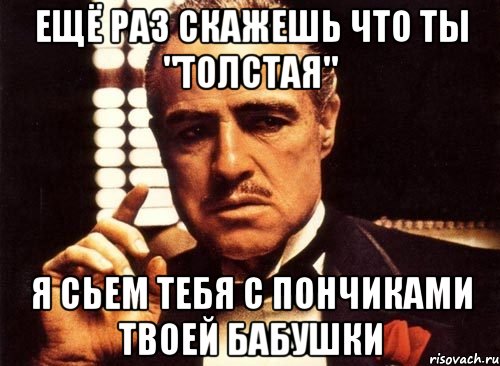 ЕЩЁ РАЗ СКАЖЕШЬ ЧТО ТЫ "ТОЛСТАЯ"

Я СЬЕМ ТЕБЯ С ПОНЧИКАМИ ТВОЕЙ БАБУШКИ

risovach.ru